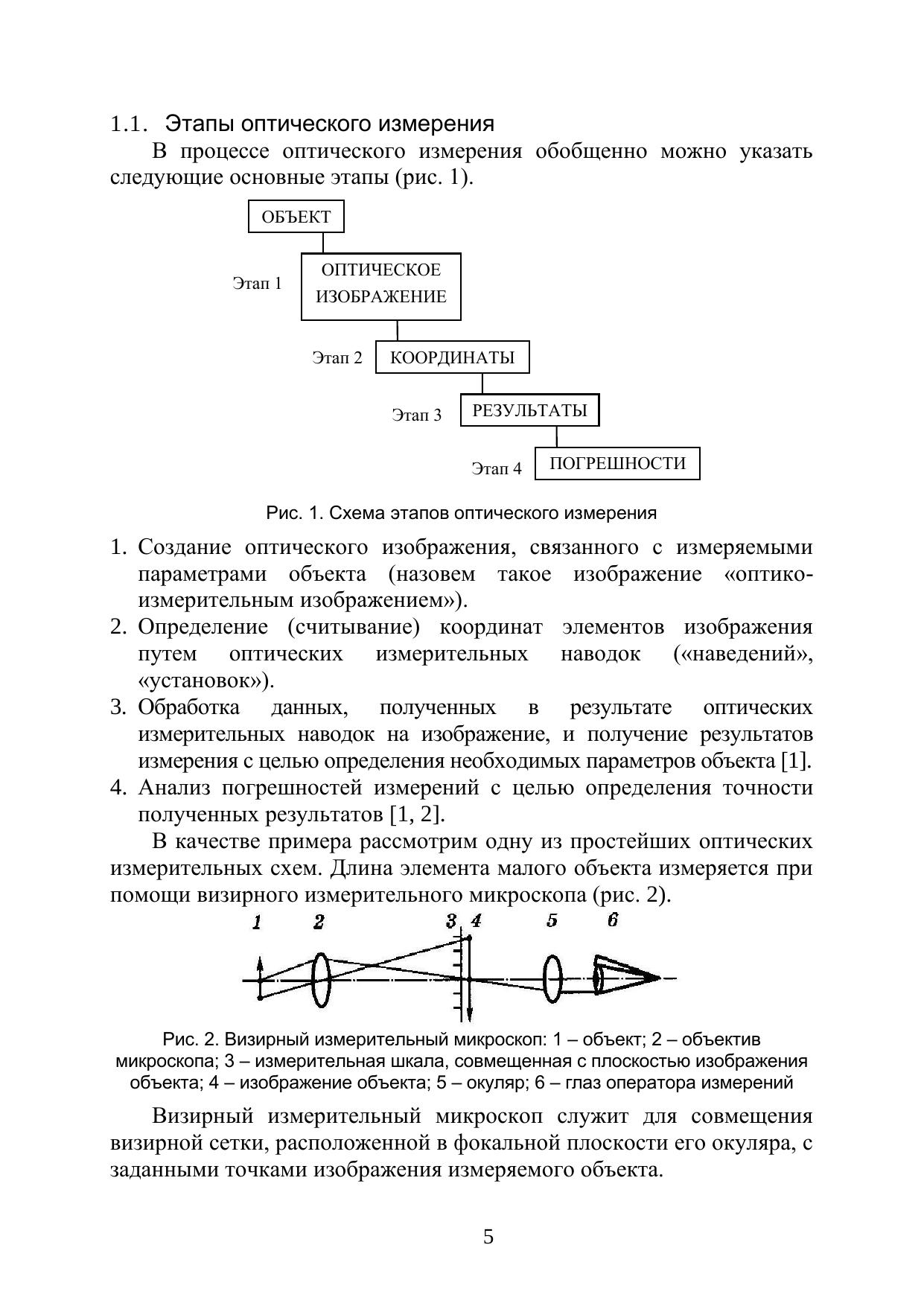 1.1. Этапы оптического измерения

В процессе оптического измерения обобщенно можно указать следующие основные этапы (рис. 1).

ОБЪЕКТ

Этап 1 ОПТИЧЕСКОЕ ИЗОБРАЖЕНИЕ

Этап 2 КООРДИНАТЫ

Этап 3 РЕЗУЛЬТАТЫ

Этап 4 ПОГРЕШНОСТИ

Рис. 1. Схема этапов оптического измерения

1. Создание оптического изображения, связанного с измеряемыми параметрами объекта (назовем такое изображение «оптико-измерительным изображением»).
2. Определение (считывание) координат элементов изображения путем оптических измерительных наводок («наведений», «установок»).
3. Обработка данных, полученных в результате оптических измерительных наводок на изображение, и получение результатов измерения с целью определения необходимых параметров объекта [1].
4. Анализ погрешностей измерений с целью определения точности полученных результатов [1, 2].

В качестве примера рассмотрим одну из простейших оптических измерительных схем. Длина элемента малого объекта измеряется при помощи визирного измерительного микроскопа (рис. 2).

1 2 3 4 5 6

Рис. 2. Визирный измерительный микроскоп: 1 – объект; 2 – объектив микроскопа; 3 – измерительная шкала, совмещенная с плоскостью изображения объекта; 4 – изображение объекта; 5 – окуляр; 6 – глаз оператора измерений

Визирный измерительный микроскоп служит для совмещения визирной сетки, расположенной в фокальной плоскости его окуляра, с заданными точками изображения измеряемого объекта.

5